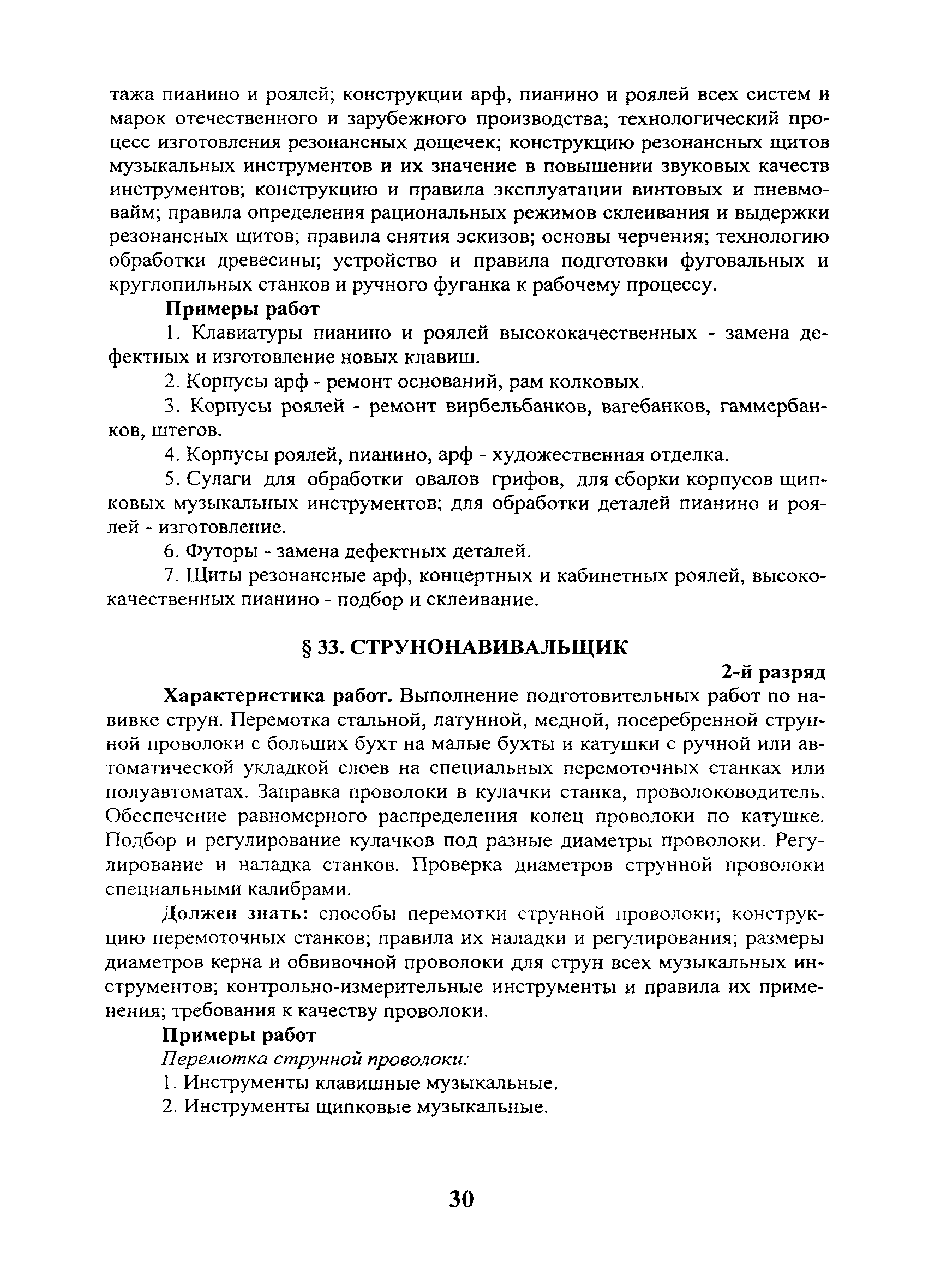 тажа пианино и роялей; конструкции арф, пианино и роялей всех систем и марок отечественного и зарубежного производства; технологический процесс изготовления резонансных дощечек; конструкцию резонансных щитов музыкальных инструментов и их значение в повышении звуковых качеств инструментов; конструкцию и правила эксплуатации винтовых и пневмовайм; правила определения рациональных режимов склеивания и выдержки резонансных щитов; правила снятия эскизов; основы черчения; технологию обработки древесины; устройство и правила подготовки фуговальных и круглопильных станков и ручного фуганка к рабочему процессу.

Примеры работ

1. Клавиатуры пианино и роялей высококачественных - замена дефектных и изготовление новых клавиш.

2. Корпусы арф - ремонт оснований, рам колковых.

3. Корпусы роялей - ремонт вирбельбанков, вагебанков, гаммербанков, штегов.

4. Корпусы роялей, пианино, арф - художественная отделка.

5. Сулаги для обработки овалов грифов, для сборки корпусов щипковых музыкальных инструментов; для обработки деталей пианино и роялей - изготовление.

6. Футоры - замена дефектных деталей.

7. Щиты резонансные арф, концертных и кабинетных роялей, высококачественных пианино - подбор и склеивание.

§ 33. СТРУНОНАВИВАЛЬЩИК

2-й разряд

Характеристика работ. Выполнение подготовительных работ по навивке струн. Перемотка стальной, латунной, медной, посеребренной струнной проволоки с больших бухт на малые бухты и катушки с ручной или автоматической укладкой слоев на специальных перемоточных станках или полуавтоматах. Заправка проволоки в кулачки станка, проволоководитель. Обеспечение равномерного распределения колец проволоки по катушке. Подбор и регулирование кулачков под разные диаметры проволоки. Регулирование и наладка станков. Проверка диаметров струнной проволоки специальными калибрами.

Должен знать: способы перемотки струнной проволоки; конструкцию перемоточных станков; правила их наладки и регулирования; размеры диаметров керна и обвивочной проволоки для струн всех музыкальных инструментов; контрольно-измерительные инструменты и правила их применения; требования к качеству проволоки.

Примеры работ

Перемотка струнной проволоки:

1. Инструменты клавишные музыкальные.

2. Инструменты щипковые музыкальные.

30